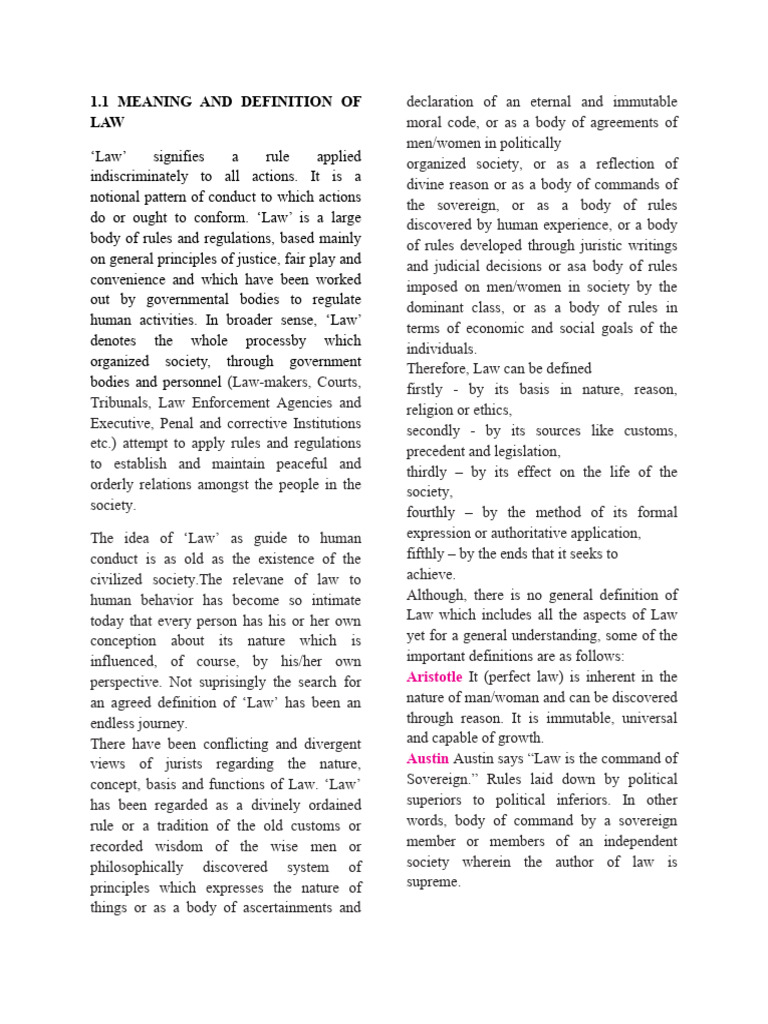 1.1 MEANING AND DEFINITION OF LAW

'Law' signifies a rule applied indiscriminately to all actions. It is a notional pattern of conduct to which actions do or ought to conform. 'Law' is a large body of rules and regulations, based mainly on general principles of justice, fair play and convenience and which have been worked out by governmental bodies to regulate human activities. In broader sense, 'Law' denotes the whole processby which organized society, through government bodies and personnel (Law-makers, Courts, Tribunals, Law Enforcement Agencies and Executive, Penal and corrective Institutions etc.) attempt to apply rules and regulations to establish and maintain peaceful and orderly relations amongst the people in the society.

The idea of 'Law' as guide to human conduct is as old as the existence of the civilized society.The relevane of law to human behavior has become so intimate today that every person has his or her own conception about its nature which is influenced, of course, by his/her own perspective. Not suprisingly the search for an agreed definition of 'Law' has been an endless journey.
There have been conflicting and divergent views of jurists regarding the nature, concept, basis and functions of Law. 'Law' has been regarded as a divinely ordained rule or a tradition of the old customs or recorded wisdom of the wise men or philosophically discovered system of principles which expresses the nature of things or as a body of ascertainments and declaration of an eternal and immutable moral code, or as a body of agreements of men/women in politically
organized society, or as a reflection of divine reason or as a body of commands of the sovereign, or as a body of rules discovered by human experience, or a body of rules developed through juristic writings and judicial decisions or asa body of rules imposed on men/women in society by the dominant class, or as a body of rules in terms of economic and social goals of the individuals.
Therefore, Law can be defined
firstly - by its basis in nature, reason, religion or ethics,
secondly - by its sources like customs, precedent and legislation,
thirdly – by its effect on the life of the society,
fourthly – by the method of its formal expression or authoritative application,
fifthly – by the ends that it seeks to
achieve.
Although, there is no general definition of Law which includes all the aspects of Law yet for a general understanding, some of the important definitions are as follows:
Aristotle It (perfect law) is inherent in the nature of man/woman and can be discovered through reason. It is immutable, universal and capable of growth.
Austin Austin says "Law is the command of Sovereign." Rules laid down by political superiors to political inferiors. In other words, body of command by a sovereign member or members of an independent society wherein the author of law is supreme.